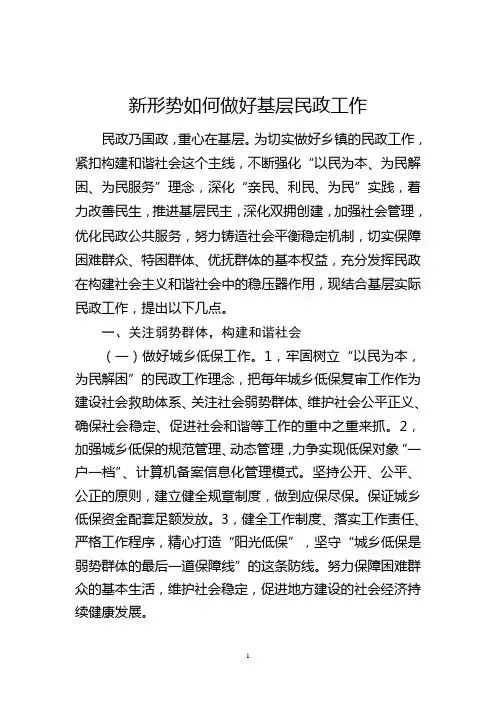 新形势如何做好基层民政工作

民政乃国政，重心在基层。为切实做好乡镇的民政工作，紧扣构建和谐社会这个主线，不断强化“以民为本、为民解困、为民服务”理念，深化“亲民、利民、为民”实践，着力改善民生，推进基层民主，深化双拥创建，加强社会管理，优化民政公共服务，努力铸造社会平衡稳定机制，切实保障困难群众、特困群体、优抚群体的基本权益，充分发挥民政在构建社会主义和谐社会中的稳压器作用，现结合基层实际民政工作，提出以下几点。

一、关注弱势群体，构建和谐社会

（一）做好城乡低保工作。1，牢固树立“以民为本，为民解困”的民政工作理念，把每年城乡低保复审工作作为建设社会救助体系、关注社会弱势群体、维护社会公平正义、确保社会稳定、促进社会和谐等工作的重中之重来抓。2，加强城乡低保的规范管理、动态管理，力争实现低保对象“一户一档”、计算机备案信息化管理模式。坚持公开、公平、公正的原则，建立健全规章制度，做到应保尽保。保证城乡低保资金配套足额发放。3，健全工作制度、落实工作责任、严格工作程序，精心打造“阳光低保”，坚守“城乡低保是弱势群体的最后一道保障线”的这条防线。努力保障困难群众的基本生活，维护社会稳定，促进地方建设的社会经济持续健康发展。

1